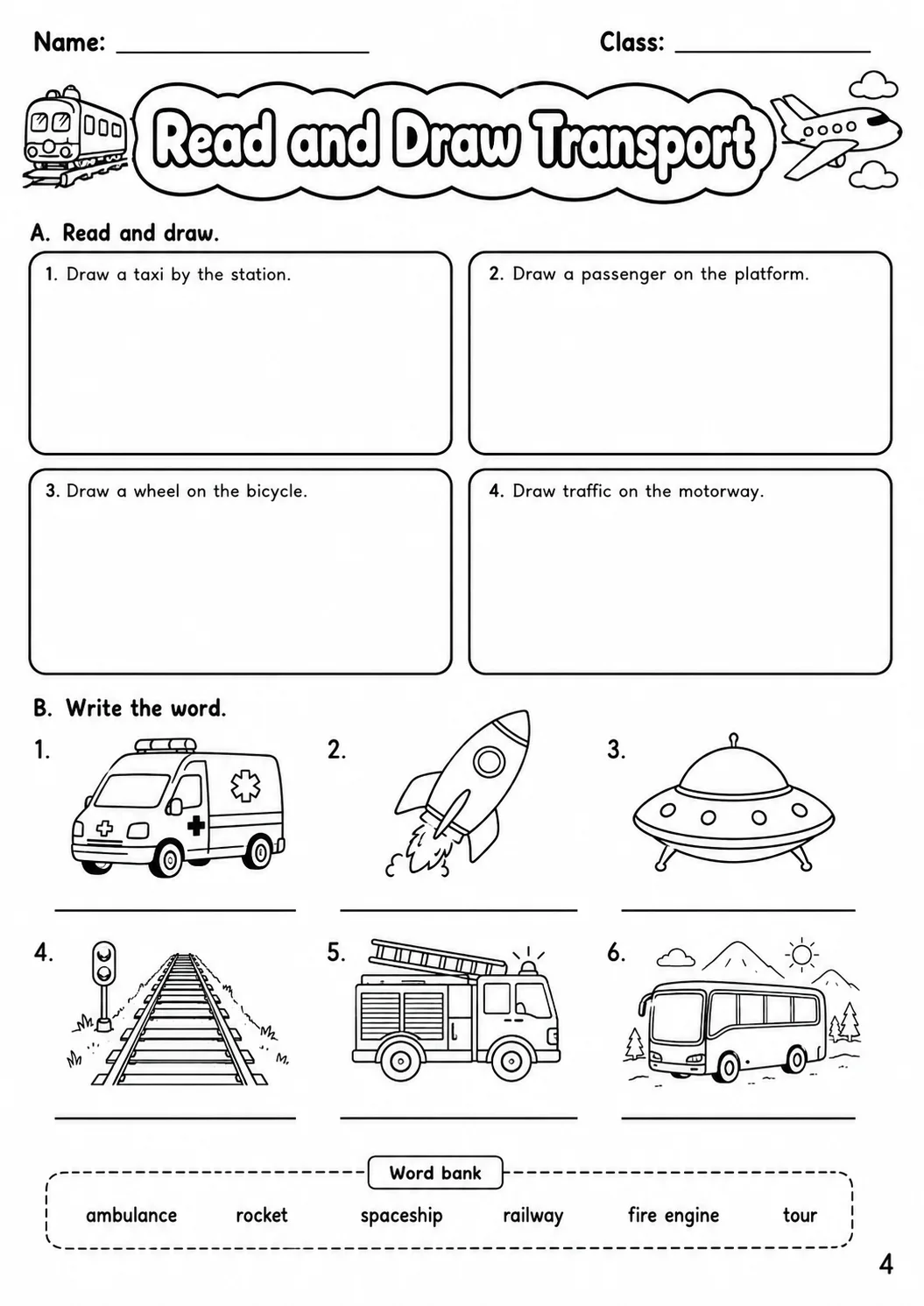 Name: ____ Class: ____

Read and Draw Transport

A. Read and draw.

1. Draw a taxi by the station.

2. Draw a passenger on the platform.

3. Draw a wheel on the bicycle.

4. Draw traffic on the motorway.

B. Write the word.

1.
____

2.
____

3.
____

4.
____

5.
____

6.
____

Word bank

ambulance rocket spaceship railway fire engine tour

4